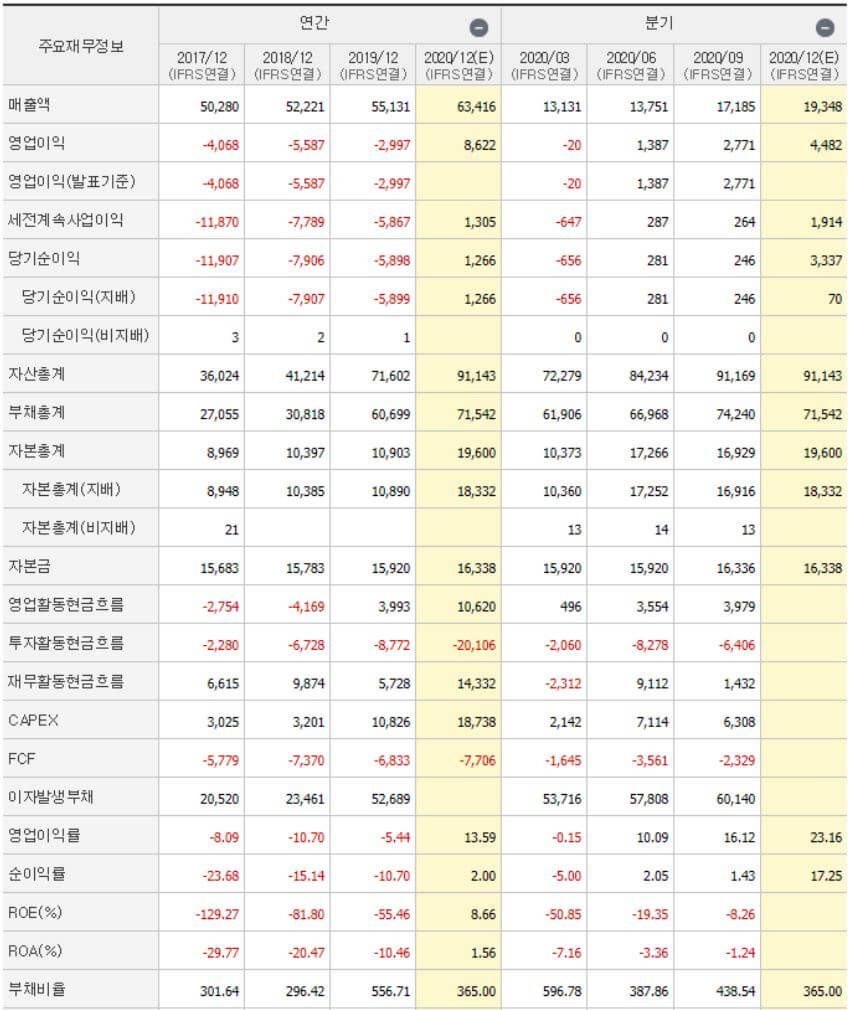 | 주요재무정보 | 연간 | | | | 분기 | | | |
|---|---|---|---|---|---|---|---|---|
| | 2017/12 (IFRS연결) | 2018/12 (IFRS연결) | 2019/12 (IFRS연결) | 2020/12(E) (IFRS연결) | 2020/03 (IFRS연결) | 2020/06 (IFRS연결) | 2020/09 (IFRS연결) | 2020/12(E) (IFRS연결) |
| 매출액 | 50,280 | 52,221 | 55,131 | 63,416 | 13,131 | 13,751 | 17,185 | 19,348 |
| 영업이익 | -4,068 | -5,587 | -2,997 | 8,622 | -20 | 1,387 | 2,771 | 4,482 |
| 영업이익(발표기준) | -4,068 | -5,587 | -2,997 | | -20 | 1,387 | 2,771 | |
| 세전계속사업이익 | -11,870 | -7,789 | -5,867 | 1,305 | -647 | 287 | 264 | 1,914 |
| 당기순이익 | -11,907 | -7,906 | -5,898 | 1,266 | -656 | 281 | 246 | 3,337 |
| 당기순이익(지배) | -11,910 | -7,907 | -5,899 | 1,266 | -656 | 281 | 246 | 70 |
| 당기순이익(비지배) | 3 | 2 | 1 | | 0 | 0 | 0 | |
| 자산총계 | 36,024 | 41,214 | 71,602 | 91,143 | 72,279 | 84,234 | 91,169 | 91,143 |
| 부채총계 | 27,055 | 30,818 | 60,699 | 71,542 | 61,906 | 66,968 | 74,240 | 71,542 |
| 자본총계 | 8,969 | 10,397 | 10,903 | 19,600 | 10,373 | 17,266 | 16,929 | 19,600 |
| 자본총계(지배) | 8,948 | 10,385 | 10,890 | 18,332 | 10,360 | 17,252 | 16,916 | 18,332 |
| 자본총계(비지배) | 21 | | | | 13 | 14 | 13 | |
| 자본금 | 15,683 | 15,783 | 15,920 | 16,338 | 15,920 | 15,920 | 16,336 | 16,338 |
| 영업활동현금흐름 | -2,754 | -4,169 | 3,993 | 10,620 | 496 | 3,554 | 3,979 | |
| 투자활동현금흐름 | -2,280 | -6,728 | -8,772 | -20,106 | -2,060 | -8,278 | -6,406 | |
| 재무활동현금흐름 | 6,615 | 9,874 | 5,728 | 14,332 | -2,312 | 9,112 | 1,432 | |
| CAPEX | 3,025 | 3,201 | 10,826 | 18,738 | 2,142 | 7,114 | 6,308 | |
| FCF | -5,779 | -7,370 | -6,833 | -7,706 | -1,645 | -3,561 | -2,329 | |
| 이자발생부채 | 20,520 | 23,461 | 52,689 | | 53,716 | 57,808 | 60,140 | |
| 영업이익률 | -8.09 | -10.70 | -5.44 | 13.59 | -0.15 | 10.09 | 16.12 | 23.16 |
| 순이익률 | -23.68 | -15.14 | -10.70 | 2.00 | -5.00 | 2.05 | 1.43 | 17.25 |
| ROE(%) | -129.27 | -81.80 | -55.46 | 8.66 | -50.85 | -19.35 | -8.26 | |
| ROA(%) | -29.77 | -20.47 | -10.46 | 1.56 | -7.16 | -3.36 | -1.24 | |
| 부채비율 | 301.64 | 296.42 | 556.71 | 365.00 | 596.78 | 387.86 | 438.54 | 365.00 |